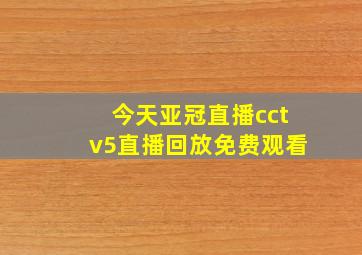 今天亚冠直播cctv5直播回放免费观看